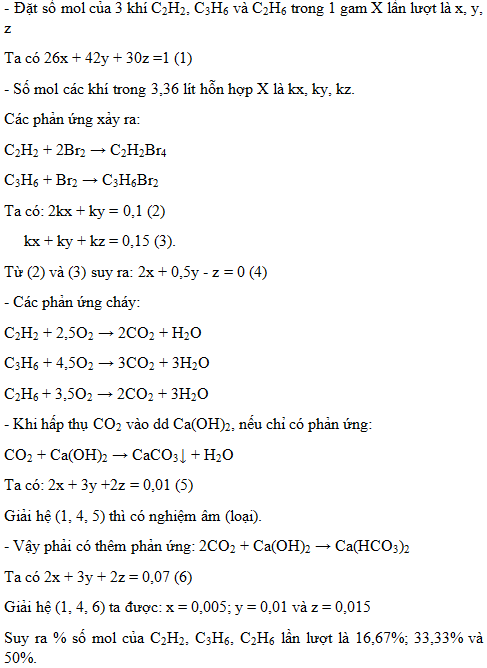 - Đặt số mol của 3 khí $C_2H_2$, $C_3H_6$ và $C_2H_6$ trong 1 gam X lần lượt là x, y, z

Ta có 26x + 42y + 30z =1 (1)

- Số mol các khí trong 3,36 lít hỗn hợp X là kx, ky, kz.

Các phản ứng xảy ra:

$C_2H_2 + 2Br_2 \rightarrow C_2H_2Br_4$

$C_3H_6 + Br_2 \rightarrow C_3H_6Br_2$

Ta có: 2kx + ky = 0,1 (2)

kx + ky + kz = 0,15 (3).

Từ (2) và (3) suy ra: 2x + 0,5y - z = 0 (4)

- Các phản ứng cháy:

$C_2H_2 + 2,5O_2 \rightarrow 2CO_2 + H_2O$

$C_3H_6 + 4,5O_2 \rightarrow 3CO_2 + 3H_2O$

$C_2H_6 + 3,5O_2 \rightarrow 2CO_2 + 3H_2O$

- Khi hấp thụ $CO_2$ vào dd $Ca(OH)_2$, nếu chỉ có phản ứng:

$CO_2 + Ca(OH)_2 \rightarrow CaCO_3\downarrow + H_2O$

Ta có: 2x + 3y +2z = 0,01 (5)

Giải hệ (1, 4, 5) thì có nghiệm âm (loại).

- Vậy phải có thêm phản ứng: $2CO_2 + Ca(OH)_2 \rightarrow Ca(HCO_3)_2$

Ta có 2x + 3y + 2z = 0,07 (6)

Giải hệ (1, 4, 6) ta được: x = 0,005; y = 0,01 và z = 0,015

Suy ra % số mol của $C_2H_2$, $C_3H_6$, $C_2H_6$ lần lượt là 16,67%; 33,33% và 50%.